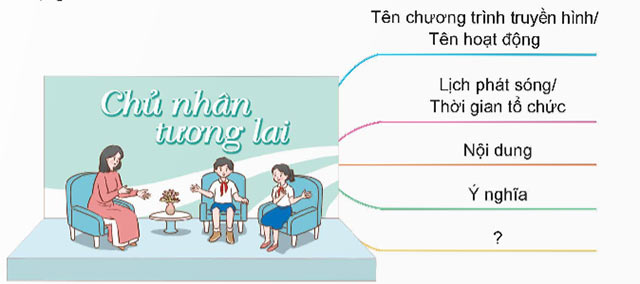 Chủ nhân tương lai

Tên chương trình truyền hình/ Tên hoạt động

Lịch phát sóng/ Thời gian tổ chức

Nội dung

Ý nghĩa

?